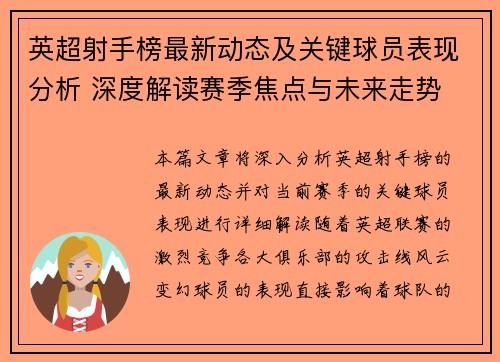 英超射手榜最新动态及关键球员表现分析 深度解读赛季焦点与未来走势

本篇文章将深入分析英超射手榜的最新动态并对当前赛季的关键球员表现进行详细解读随着英超联赛的激烈竞争各大俱乐部的攻击线风云变幻球员的表现直接影响着球队的